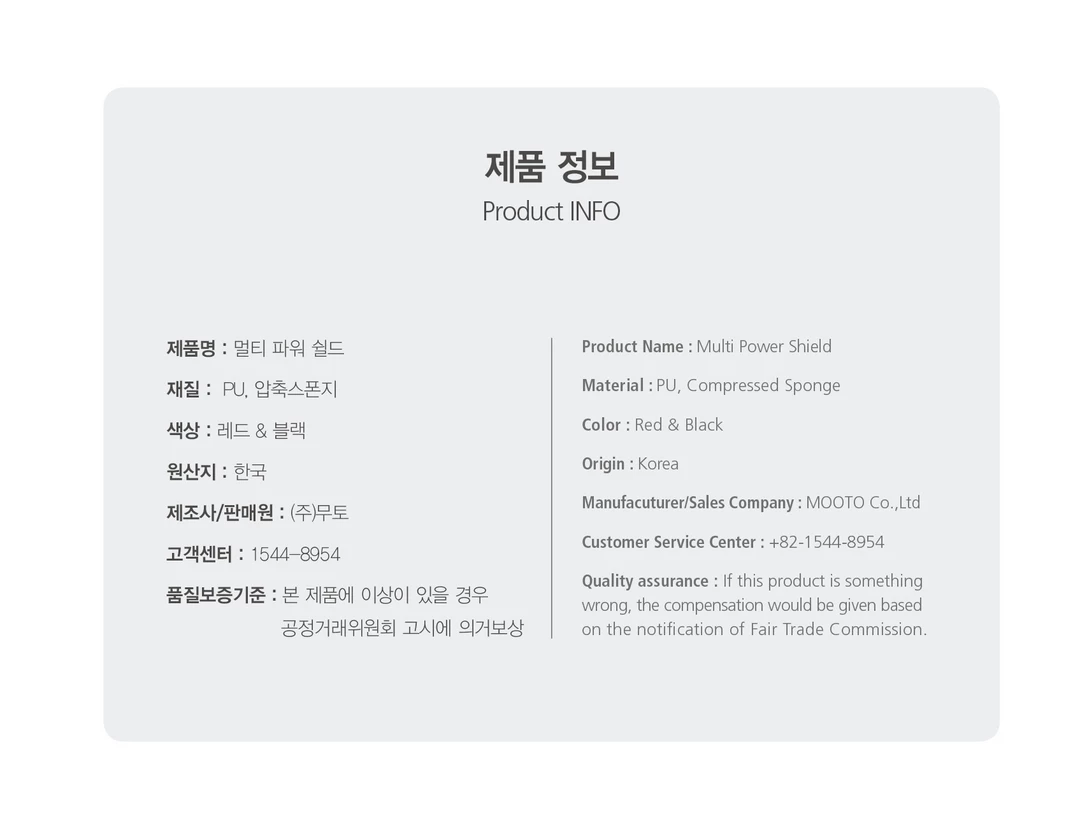 제품 정보
Product INFO

제품명 : 멀티 파워 쉴드

재질 : PU, 압축스폰지

색상 : 레드 & 블랙

원산지 : 한국

제조사/판매원 : (주)무토

고객센터 : 1544-8954

품질보증기준 : 본 제품에 이상이 있을 경우 공정거래위원회 고시에 의거보상

Product Name : Multi Power Shield

Material : PU, Compressed Sponge

Color : Red & Black

Origin : Korea

Manufacuturer/Sales Company : MOOTO Co.,Ltd

Customer Service Center : +82-1544-8954

Quality assurance : If this product is something wrong, the compensation would be given based on the notification of Fair Trade Commission.